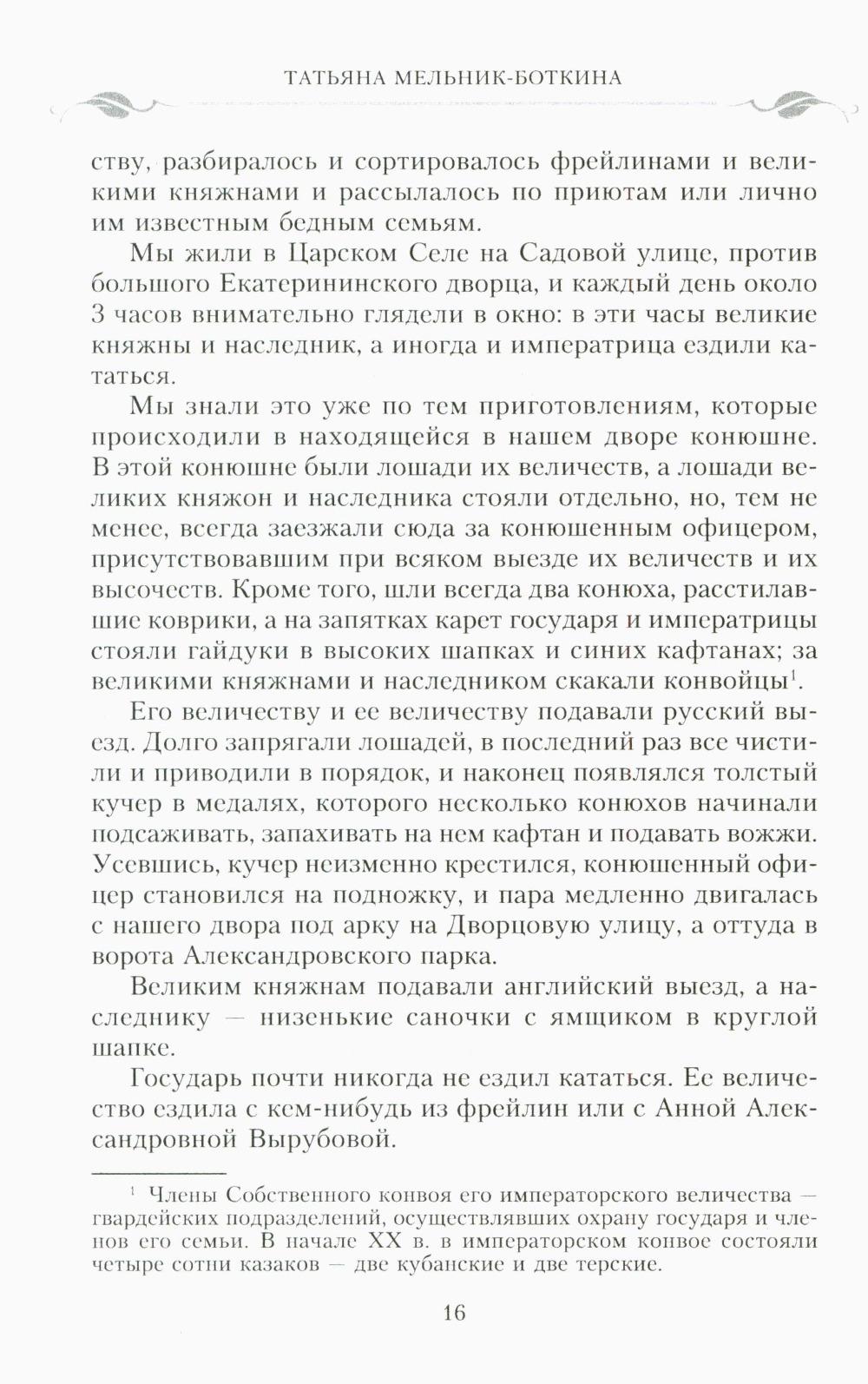 ТАТЬЯНА МЕЛЬНИК-БОТКИНА

ству, разбиралось и сортировалось фрейлинами и великими княжнами и рассылалось по приютам или лично им известным бедным семьям.

Мы жили в Царском Селе на Садовой улице, против большого Екатерининского дворца, и каждый день около 3 часов внимательно глядели в окно: в эти часы великие княжны и наследник, а иногда и императрица ездили кататься.

Мы знали это уже по тем приготовлениям, которые происходили в находящейся в нашем дворе конюшне. В этой конюшне были лошади их величеств, а лошади великих княжон и наследника стояли отдельно, но, тем не менее, всегда заезжали сюда за конюшенным офицером, присутствовавшим при всяком выезде их величеств и их высочеств. Кроме того, шли всегда два конюха, расстилавшие коврики, а на запятках карет государя и императрицы стояли гайдуки в высоких шапках и синих кафтанах; за великими княжнами и наследником скакали конвойцы$^1$.

Его величеству и ее величеству подавали русский выезд. Долго запрягали лошадей, в последний раз все чистили и приводили в порядок, и наконец появлялся толстый кучер в медалях, которого несколько конюхов начинали подсаживать, запахивать на нем кафтан и подавать вожжи. Усевшись, кучер неизменно крестился, конюшенный офицер становился на подножку, и пара медленно двигалась с нашего двора под арку на Дворцовую улицу, а оттуда в ворота Александровского парка.

Великим княжнам подавали английский выезд, а наследнику — низенькие саночки с ямщиком в круглой шапке.

Государь почти никогда не ездил кататься. Ее величество ездила с кем-нибудь из фрейлин или с Анной Александровной Вырубовой.

$^1$ Члены Собственного конвоя его императорского величества — гвардейских подразделений, осуществлявших охрану государя и членов его семьи. В начале XX в. в императорском конвое состояли четыре сотни казаков — две кубанские и две терские.

16